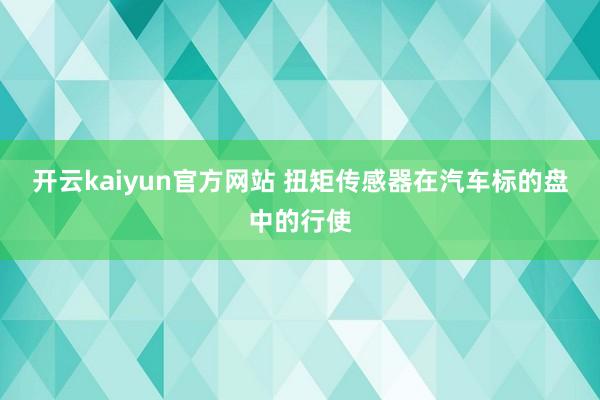 开云kaiyun官方网站 扭矩传感器在汽车标的盘中的行使